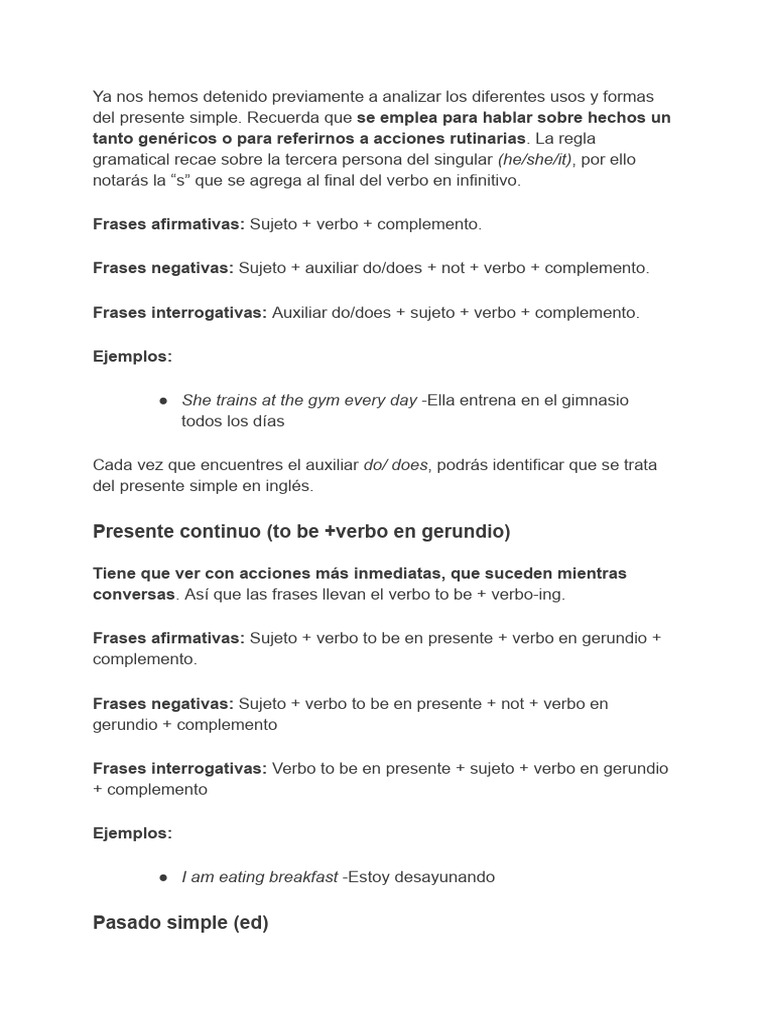 Ya nos hemos detenido previamente a analizar los diferentes usos y formas del presente simple. Recuerda que se emplea para hablar sobre hechos un tanto genéricos o para referirnos a acciones rutinarias. La regla gramatical recae sobre la tercera persona del singular (he/she/it), por ello notarás la “s” que se agrega al final del verbo en infinitivo.

Frases afirmativas: Sujeto + verbo + complemento.

Frases negativas: Sujeto + auxiliar do/does + not + verbo + complemento.

Frases interrogativas: Auxiliar do/does + sujeto + verbo + complemento.

Ejemplos:

● She trains at the gym every day -Ella entrena en el gimnasio todos los días

Cada vez que encuentres el auxiliar do/ does, podrás identificar que se trata del presente simple en inglés.

Presente continuo (to be +verbo en gerundio)

Tiene que ver con acciones más inmediatas, que suceden mientras conversas. Así que las frases llevan el verbo to be + verbo-ing.

Frases afirmativas: Sujeto + verbo to be en presente + verbo en gerundio + complemento.

Frases negativas: Sujeto + verbo to be en presente + not + verbo en gerundio + complemento

Frases interrogativas: Verbo to be en presente + sujeto + verbo en gerundio + complemento

Ejemplos:

● I am eating breakfast -Estoy desayunando

Pasado simple (ed)